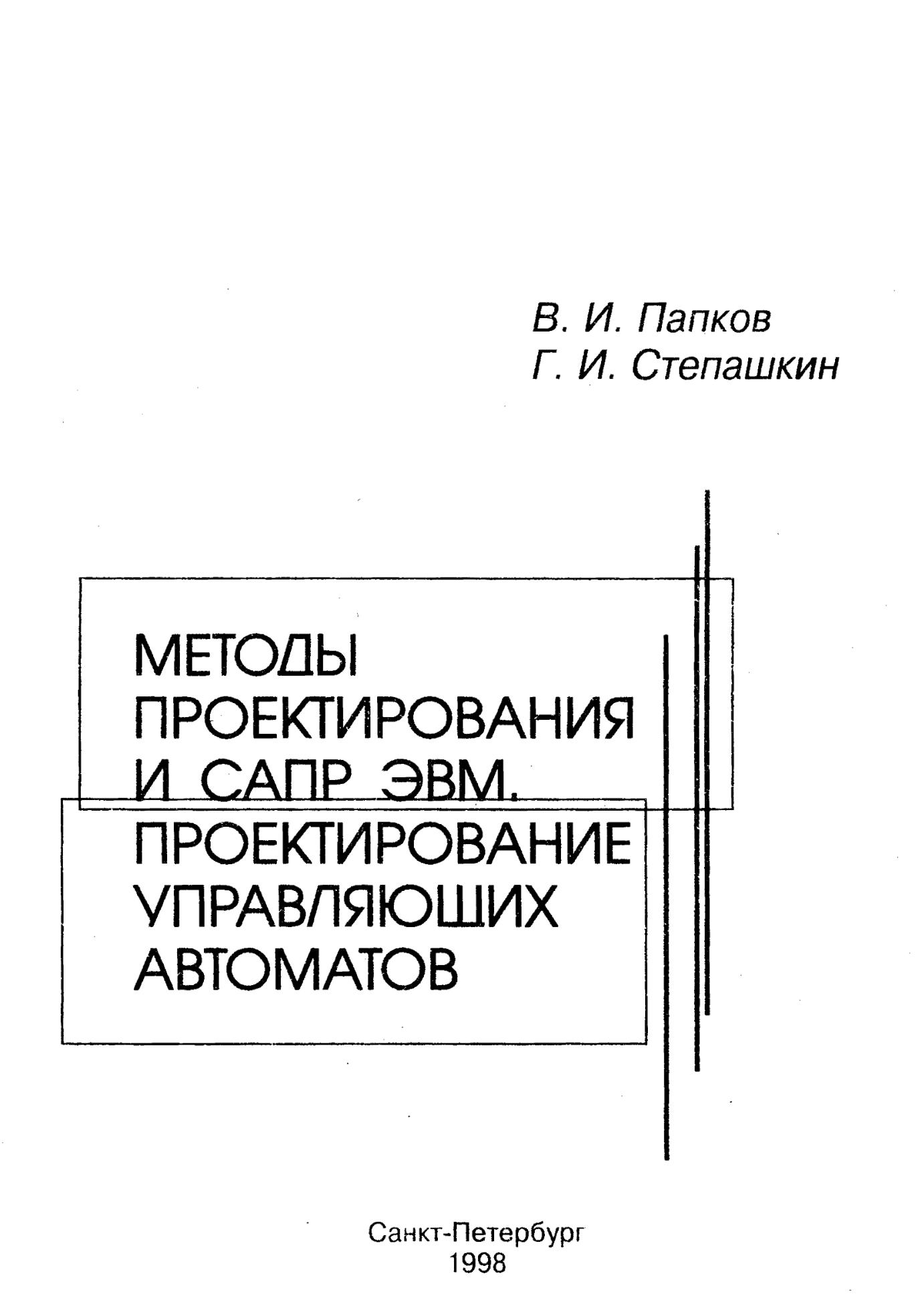 В. И. Папков
Г. И. Степашкин

МЕТОДЫ ПРОЕКТИРОВАНИЯ И САПР ЭВМ. ПРОЕКТИРОВАНИЕ УПРАВЛЯЮЩИХ АВТОМАТОВ

Санкт-Петербург
1998